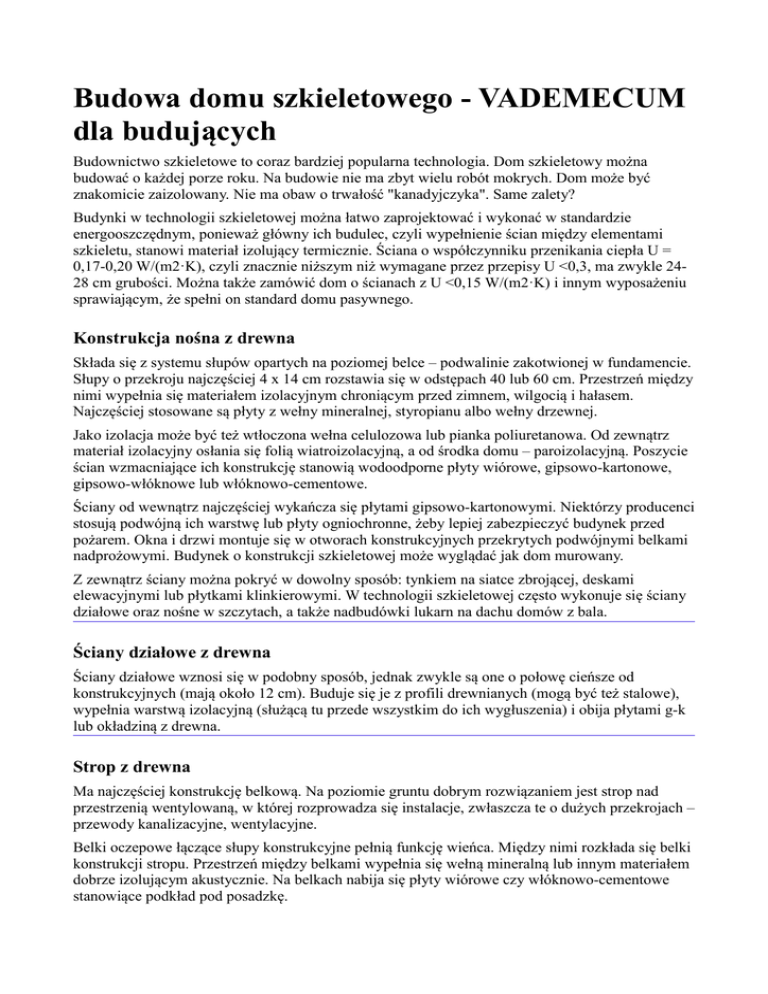 Budowa domu szkieletowego - VADEMECUM dla budujących

Budownictwo szkieletowe to coraz bardziej popularna technologia. Dom szkieletowy można budować o każdej porze roku. Na budowie nie ma zbyt wielu robót mokrych. Dom może być znakomicie zaizolowany. Nie ma obaw o trwałość "kanadyjczyka". Same zalety?

Budynki w technologii szkieletowej można łatwo zaprojektować i wykonać w standardzie energooszczędnym, ponieważ główny ich budulec, czyli wypełnienie ścian między elementami szkieletu, stanowi materiał izolujący termicznie. Ściana o współczynniku przenikania ciepła U = 0,17-0,20 W/(m2·K), czyli znacznie niższym niż wymagane przez przepisy U <0,3, ma zwykle 24-28 cm grubości. Można także zamówić dom o ścianach z U <0,15 W/(m2·K) i innym wyposażeniu sprawiającym, że spełni on standard domu pasywnego.

Konstrukcja nośna z drewna

Składa się z systemu słupów opartych na poziomej belce – podwalinie zakotwionej w fundamencie. Słupy o przekroju najczęściej 4 x 14 cm rozstawia się w odstępach 40 lub 60 cm. Przestrzeń między nimi wypełnia się materiałem izolacyjnym chroniącym przed zimnem, wilgocią i hałasem. Najczęściej stosowane są płyty z wełny mineralnej, styropianu albo wełny drzewnej.

Jako izolacja może być też wtłoczona wełna celulozowa lub pianka poliuretanowa. Od zewnątrz materiał izolacyjny osłania się folią wiatroizolacyjną, a od środka domu – paroizolacyjną. Poszycie ścian wzmacniające ich konstrukcję stanowią wodoodporne płyty wiórowe, gipsowo-kartonowe, gipsowo-włóknowe lub włóknowo-cementowe.

Ściany od wewnątrz najczęściej wykańcza się płytami gipsowo-kartonowymi. Niektórzy producenci stosują podwójną ich warstwę lub płyty ogniochronne, żeby lepiej zabezpieczyć budynek przed pożarem. Okna i drzwi montuje się w otworach konstrukcyjnych przekrytych podwójnymi belkami nadprożowymi. Budynek o konstrukcji szkieletowej może wyglądać jak dom murowany.

Z zewnątrz ściany można pokryć w dowolny sposób: tynkiem na siatce zbrojącej, deskami elewacyjnymi lub płytkami klinkierowymi. W technologii szkieletowej często wykonuje się ściany działowe oraz nośne w szczytach, a także nadbudówki lukarn na dachu domów z bala.

Ściany działowe z drewna

Ściany działowe wznosi się w podobny sposób, jednak zwykle są one o połowę cieńsze od konstrukcyjnych (mają około 12 cm). Buduje się je z profili drewnianych (mogą być też stalowe), wypełnia warstwą izolacyjną (służącą tu przede wszystkim do ich wygłuszenia) i obija płytami g-k lub okładziną z drewna.

Strop z drewna

Ma najczęściej konstrukcję belkową. Na poziomie gruntu dobrym rozwiązaniem jest strop nad przestrzenią wentylowaną, w której rozprowadza się instalacje, zwłaszcza te o dużych przekrojach – przewody kanalizacyjne, wentylacyjne.

Belki oczepowe łączące słupy konstrukcyjne pełnią funkcję wieńca. Między nimi rozkłada się belki konstrukcji stropu. Przestrzeń między belkami wypełnia się wełną mineralną lub innym materiałem dobrze izolującym akustycznie. Na belkach nabija się płyty wiórowe czy włóknowo-cementowe stanowiące podkład pod posadzkę.